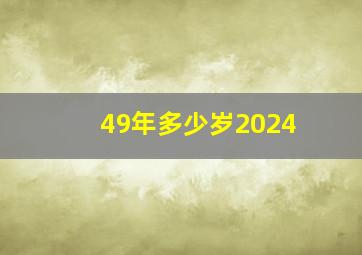 49年多少岁2024